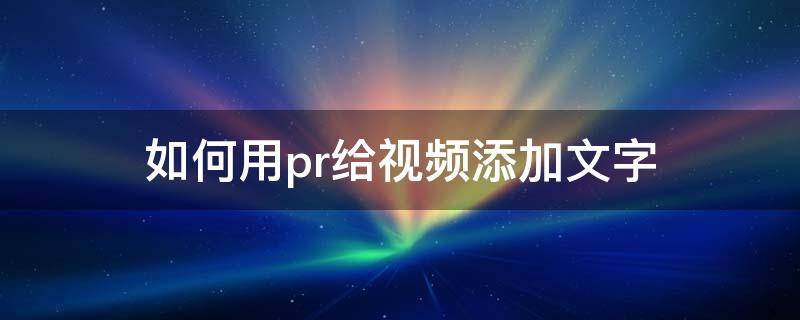 如何用pr给视频添加文字